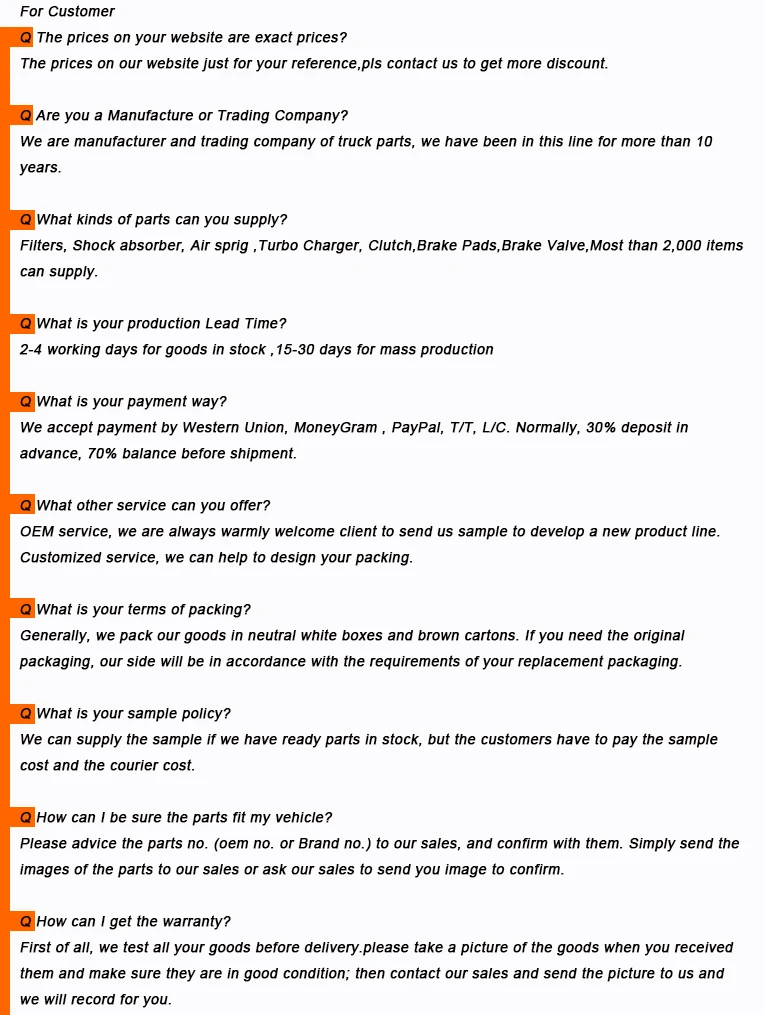 For Customer

Q The prices on your website are exact prices?
The prices on our website just for your reference,pls contact us to get more discount.

Q Are you a Manufacture or Trading Company?
We are manufacturer and trading company of truck parts, we have been in this line for more than 10 years.

Q What kinds of parts can you supply?
Filters, Shock absorber, Air sprig ,Turbo Charger, Clutch,Brake Pads,Brake Valve,Most than 2,000 items can supply.

Q What is your production Lead Time?
2-4 working days for goods in stock ,15-30 days for mass production

Q What is your payment way?
We accept payment by Western Union, MoneyGram , PayPal, T/T, L/C. Normally, 30% deposit in advance, 70% balance before shipment.

Q What other service can you offer?
OEM service, we are always warmly welcome client to send us sample to develop a new product line. Customized service, we can help to design your packing.

Q What is your terms of packing?
Generally, we pack our goods in neutral white boxes and brown cartons. If you need the original packaging, our side will be in accordance with the requirements of your replacement packaging.

Q What is your sample policy?
We can supply the sample if we have ready parts in stock, but the customers have to pay the sample cost and the courier cost.

Q How can I be sure the parts fit my vehicle?
Please advice the parts no. (oem no. or Brand no.) to our sales, and confirm with them. Simply send the images of the parts to our sales or ask our sales to send you image to confirm.

Q How can I get the warranty?
First of all, we test all your goods before delivery.please take a picture of the goods when you received them and make sure they are in good condition; then contact our sales and send the picture to us and we will record for you.